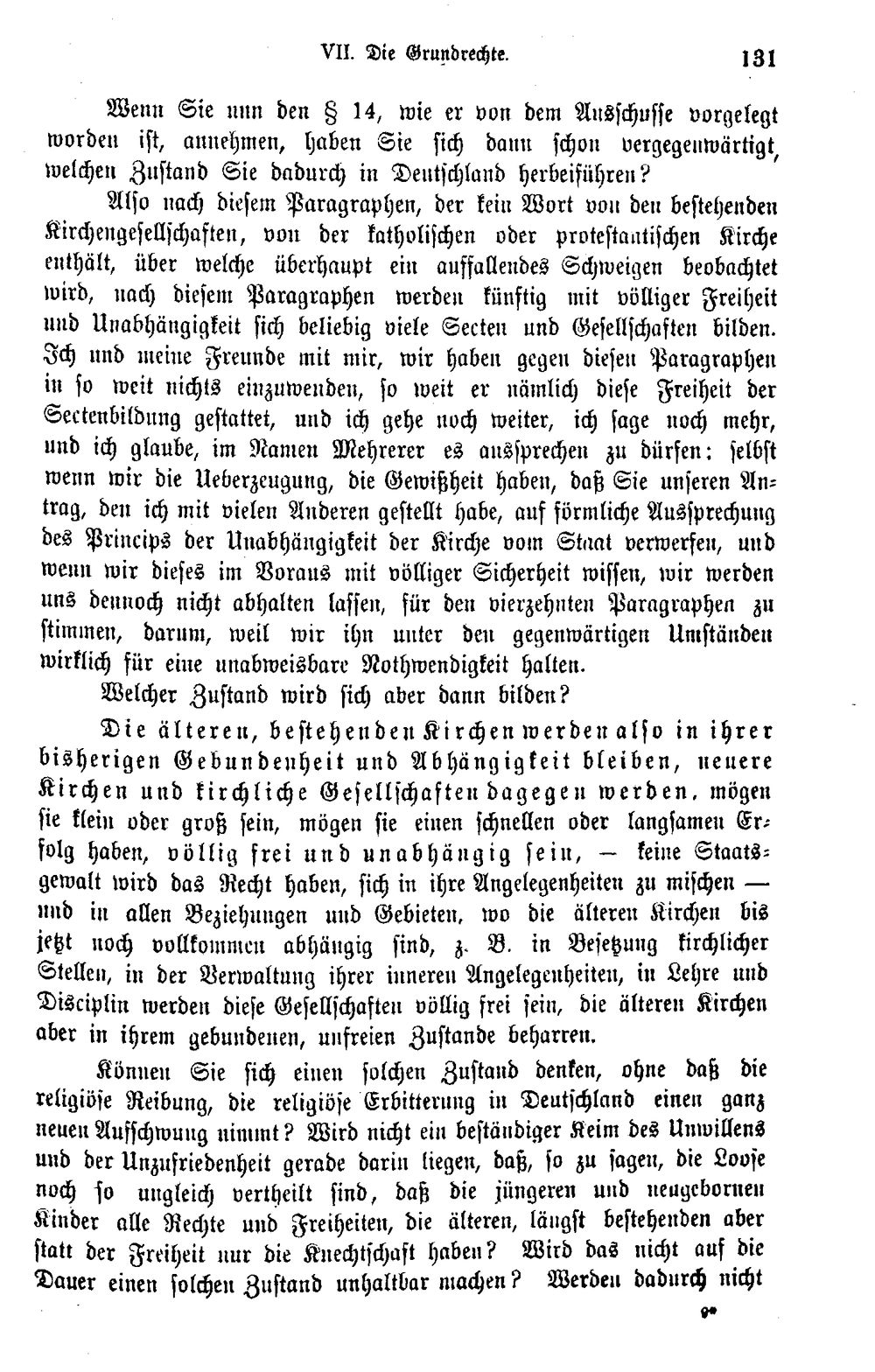 VII. Die Grundrechte. 131

Wenn Sie nun den § 14, wie er von dem Ausschusse vorgelegt worden ist, annehmen, haben Sie sich dann schon vergegenwärtigt, welchen Zustand Sie dadurch in Deutschland herbeiführen?

Also nach diesem Paragraphen, der kein Wort von den bestehenden Kirchengesellschaften, von der katholischen oder protestantischen Kirche enthält, über welche überhaupt ein auffallendes Schweigen beobachtet wird, nach diesem Paragraphen werden künftig mit völliger Freiheit und Unabhängigkeit sich beliebig viele Secten und Gesellschaften bilden. Ich und meine Freunde mit mir, wir haben gegen diesen Paragraphen in so weit nichts einzuwenden, so weit er nämlich diese Freiheit der Sectenbildung gestattet, und ich gehe noch weiter, ich sage noch mehr, und ich glaube, im Namen Mehrerer es aussprechen zu dürfen: selbst wenn wir die Ueberzeugung, die Gewißheit haben, daß Sie unseren Antrag, den ich mit vielen Anderen gestellt habe, auf förmliche Aussprechung des Princips der Unabhängigkeit der Kirche vom Staat verwerfen, und wenn wir dieses im Voraus mit völliger Sicherheit wissen, wir werden uns dennoch nicht abhalten lassen, für den vierzehnten Paragraphen zu stimmen, darum, weil wir ihn unter den gegenwärtigen Umständen wirklich für eine unabweisbare Nothwendigkeit halten.

Welcher Zustand wird sich aber dann bilden?

Die älteren, bestehenden Kirchen werden also in ihrer bisherigen Gebundenheit und Abhängigkeit bleiben, neuere Kirchen und kirchliche Gesellschaften dagegen werden, mögen sie klein oder groß sein, mögen sie einen schnellen oder langsamen Erfolg haben, völlig frei und unabhängig sein, — keine Staatsgewalt wird das Recht haben, sich in ihre Angelegenheiten zu mischen — und in allen Beziehungen und Gebieten, wo die älteren Kirchen bis jetzt noch vollkommen abhängig sind, z. B. in Besetzung kirchlicher Stellen, in der Verwaltung ihrer inneren Angelegenheiten, in Lehre und Disciplin werden diese Gesellschaften völlig frei sein, die älteren Kirchen aber in ihrem gebundenen, unfreien Zustande beharren.

Können Sie sich einen solchen Zustand denken, ohne daß die religiöse Reibung, die religiöse Erbitterung in Deutschland einen ganz neuen Aufschwung nimmt? Wird nicht ein beständiger Keim des Unwillens und der Unzufriedenheit gerade darin liegen, daß, so zu sagen, die Loose noch so ungleich vertheilt sind, daß die jüngeren und neugebornen Kinder alle Rechte und Freiheiten, die älteren, längst bestehenden aber statt der Freiheit nur die Knechtschaft haben? Wird das nicht auf die Dauer einen solchen Zustand unhaltbar machen? Werden dadurch nicht

9*